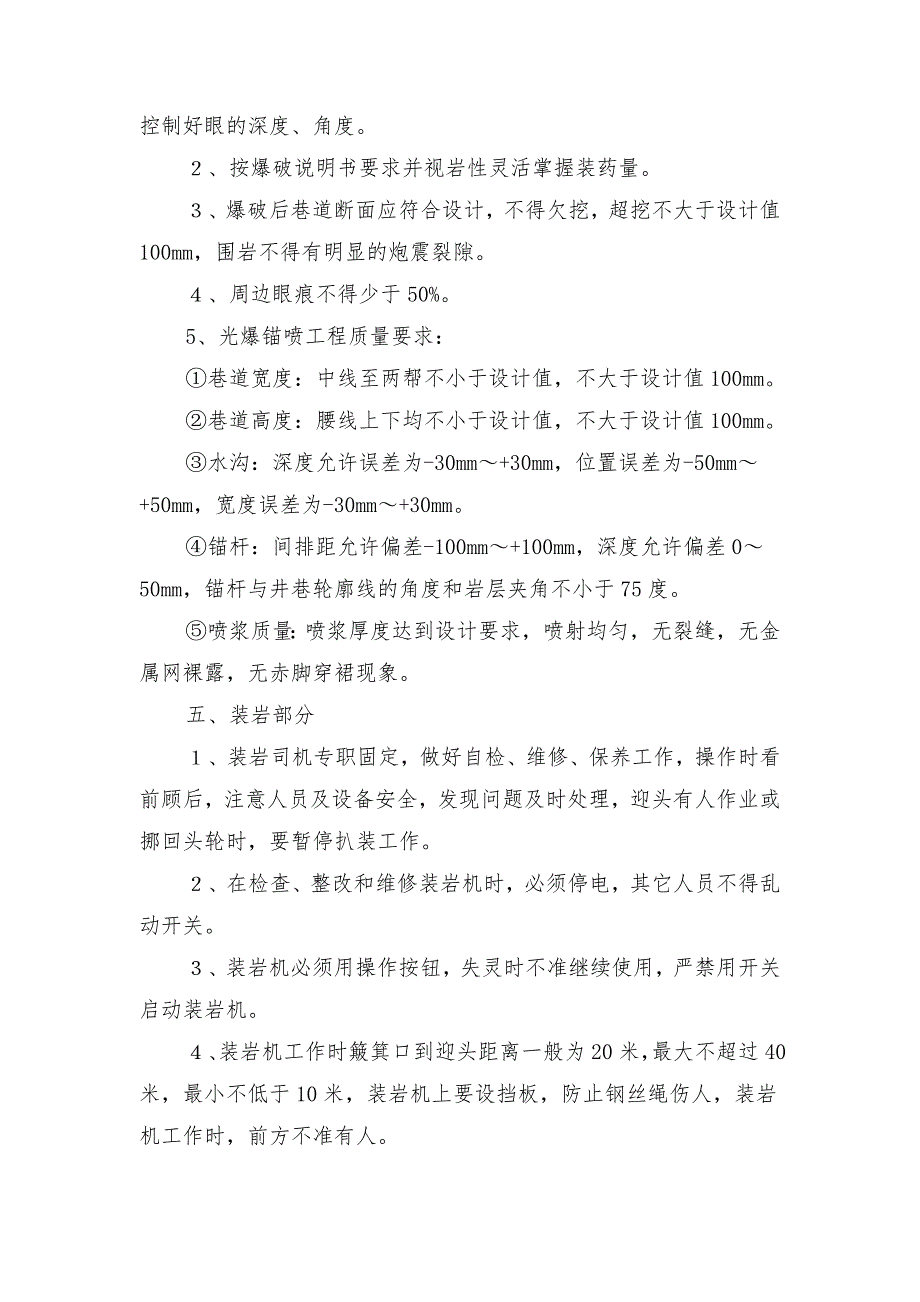 控制好眼的深度、角度。

２、按爆破说明书要求并视岩性灵活掌握装药量。

３、爆破后巷道断面应符合设计，不得欠挖，超挖不大于设计值100mm，围岩不得有明显的炮震裂隙。

４、周边眼痕不得少于50%。

5、光爆锚喷工程质量要求：

①巷道宽度：中线至两帮不小于设计值，不大于设计值100mm。

②巷道高度：腰线上下均不小于设计值，不大于设计值100mm。

③水沟：深度允许误差为-30mm～+30mm，位置误差为-50mm～+50mm，宽度误差为-30mm～+30mm。

④锚杆：间排距允许偏差-100mm～+100mm，深度允许偏差0～50mm，锚杆与井巷轮廓线的角度和岩层夹角不小于75度。

⑤喷浆质量：喷浆厚度达到设计要求，喷射均匀，无裂缝，无金属网裸露，无赤脚穿裙现象。

五、装岩部分

１、装岩司机专职固定，做好自检、维修、保养工作，操作时看前顾后，注意人员及设备安全，发现问题及时处理，迎头有人作业或挪回头轮时，要暂停扒装工作。

２、在检查、整改和维修装岩机时，必须停电，其它人员不得乱动开关。

３、装岩机必须用操作按钮，失灵时不准继续使用，严禁用开关启动装岩机。

４、装岩机工作时簸箕口到迎头距离一般为20米，最大不超过40米，最小不低于10米，装岩机上要设挡板，防止钢丝绳伤人，装岩机工作时，前方不准有人。